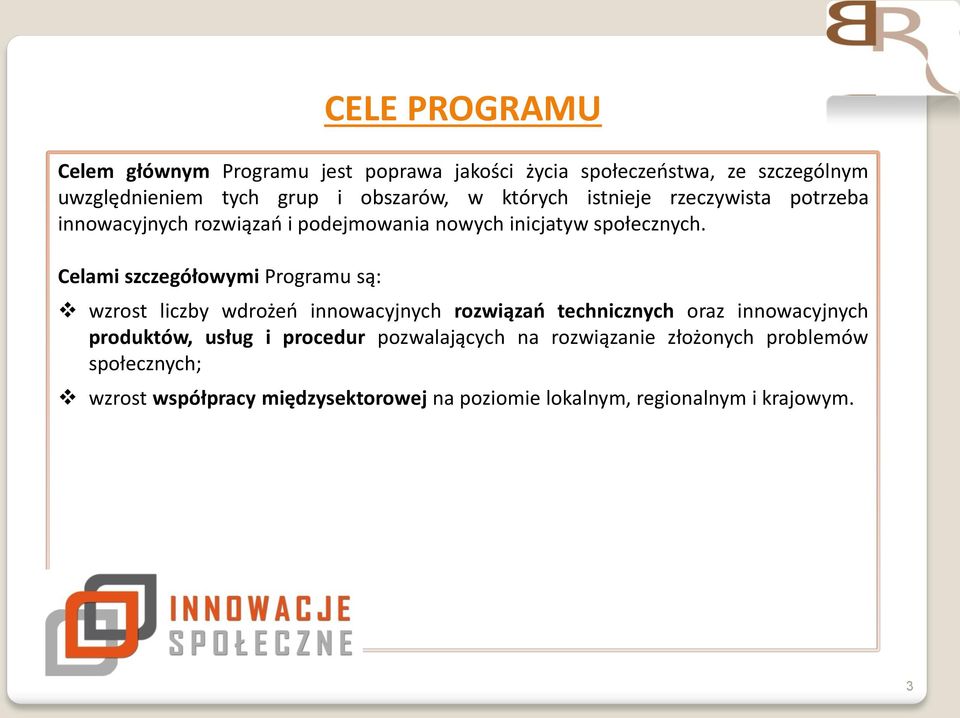 BR

CELE PROGRAMU

Celem głównym Programu jest poprawa jakości życia społeczeństwa, ze szczególnym uwzględnieniem tych grup i obszarów, w których istnieje rzeczywista potrzeba innowacyjnych rozwiązań i podejmowania nowych inicjatyw społecznych.

Celami szczegółowymi Programu są:

❖ wzrost liczby wdrożeń innowacyjnych rozwiązań technicznych oraz innowacyjnych produktów, usług i procedur pozwalających na rozwiązanie złożonych problemów społecznych;

❖ wzrost współpracy międzysektorowej na poziomie lokalnym, regionalnym i krajowym.

INNOWACJE SPOŁECZNE

3